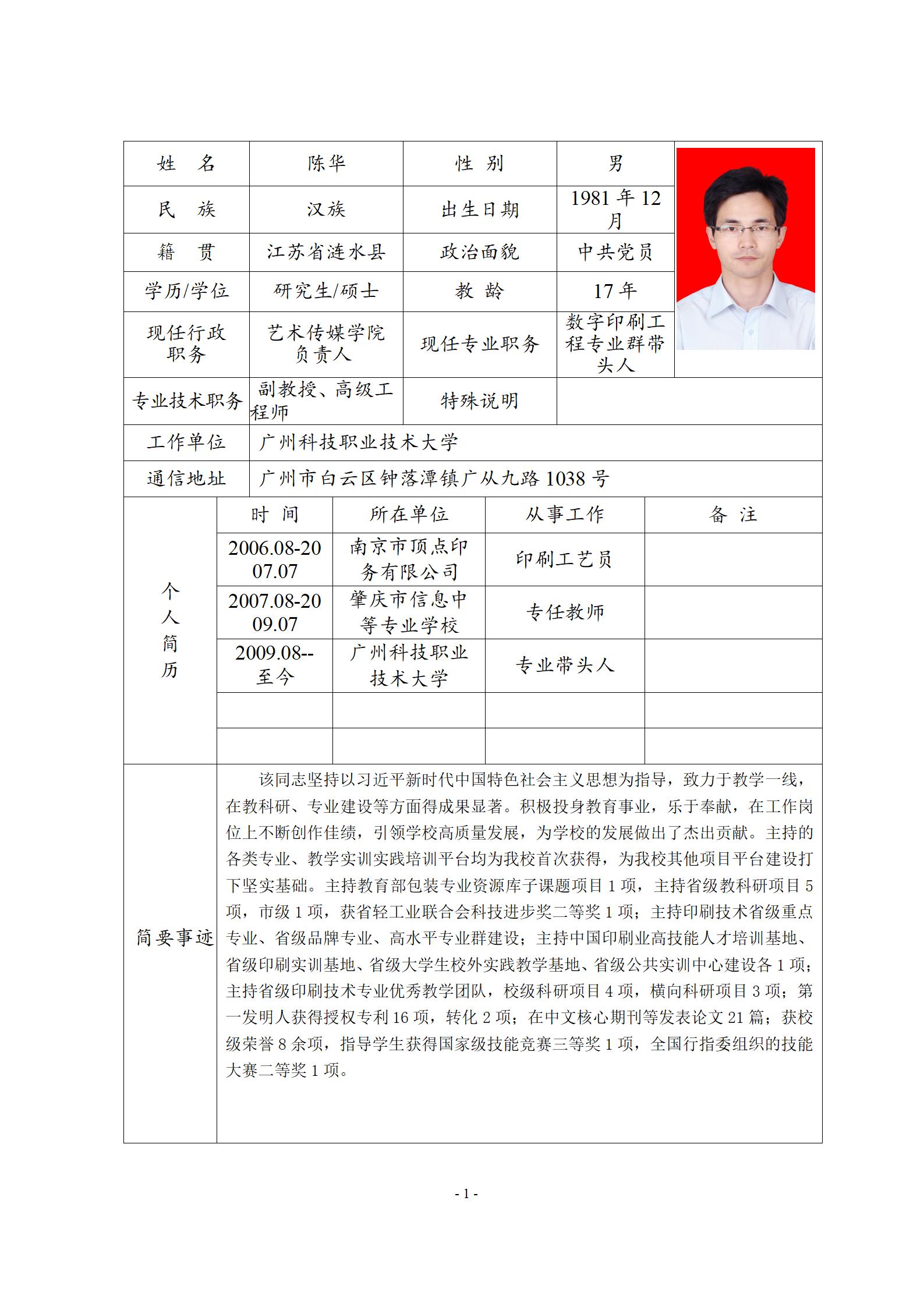 | 姓　名 | 陈华 | 性　别 | 男 |
|---|---|---|---|
| 民　族 | 汉族 | 出生日期 | 1981 年 12 月 |
| 籍　贯 | 江苏省涟水县 | 政治面貌 | 中共党员 |
| 学历/学位 | 研究生/硕士 | 教　龄 | 17 年 |
| 现任行政职务 | 艺术传媒学院负责人 | 现任专业职务 | 数字印刷工程专业群带头人 |
| 专业技术职务 | 副教授、高级工程师 | 特殊说明 | |
| 工作单位 | 广州科技职业技术大学 | | |
| 通信地址 | 广州市白云区钟落潭镇广从九路 1038 号 | | |

个人简历

| 时　间 | 所在单位 | 从事工作 | 备　注 |
|---|---|---|---|
| 2006.08-2007.07 | 南京市顶点印务有限公司 | 印刷工艺员 | |
| 2007.08-2009.07 | 肇庆市信息中等专业学校 | 专任教师 | |
| 2009.08--至今 | 广州科技职业技术大学 | 专业带头人 | |
| | | | |
| | | | |

简要事迹

该同志坚持以习近平新时代中国特色社会主义思想为指导，致力于教学一线，在教科研、专业建设等方面得成果显著。积极投身教育事业，乐于奉献，在工作岗位上不断创作佳绩，引领学校高质量发展，为学校的发展做出了杰出贡献。主持的各类专业、教学实训实践培训平台均为我校首次获得，为我校其他项目平台建设打下坚实基础。主持教育部包装专业资源库子课题项目 1 项，主持省级教科研项目 5 项，市级 1 项，获省轻工业联合会科技进步奖二等奖 1 项；主持印刷技术省级重点专业、省级品牌专业、高水平专业群建设；主持中国印刷业高技能人才培训基地、省级印刷实训基地、省级大学生校外实践教学基地、省级公共实训中心建设各 1 项；主持省级印刷技术专业优秀教学团队，校级科研项目 4 项，横向科研项目 3 项；第一发明人获得授权专利 16 项，转化 2 项；在中文核心期刊等发表论文 21 篇；获校级荣誉 8 余项，指导学生获得国家级技能竞赛三等奖 1 项，全国行指委组织的技能大赛二等奖 1 项。

- 1 -